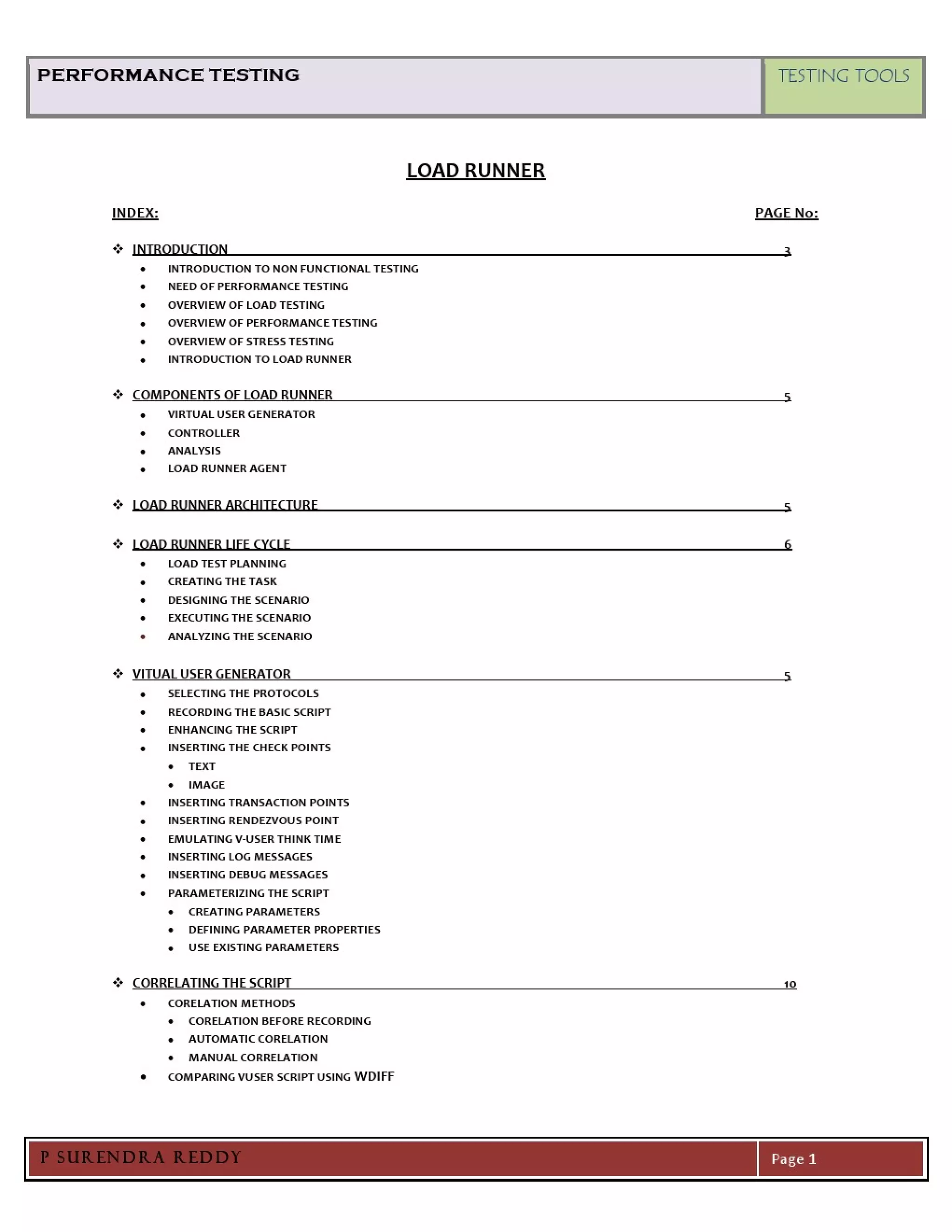 PERFORMANCE TESTING

TESTING TOOLS

LOAD RUNNER

INDEX: PAGE No:

❖ INTRODUCTION 3
- INTRODUCTION TO NON FUNCTIONAL TESTING
- NEED OF PERFORMANCE TESTING
- OVERVIEW OF LOAD TESTING
- OVERVIEW OF PERFORMANCE TESTING
- OVERVIEW OF STRESS TESTING
- INTRODUCTION TO LOAD RUNNER

❖ COMPONENTS OF LOAD RUNNER 5
- VIRTUAL USER GENERATOR
- CONTROLLER
- ANALYSIS
- LOAD RUNNER AGENT

❖ LOAD RUNNER ARCHITECTURE 5

❖ LOAD RUNNER LIFE CYCLE 6
- LOAD TEST PLANNING
- CREATING THE TASK
- DESIGNING THE SCENARIO
- EXECUTING THE SCENARIO
- ANALYZING THE SCENARIO

❖ VITUAL USER GENERATOR 5
- SELECTING THE PROTOCOLS
- RECORDING THE BASIC SCRIPT
- ENHANCING THE SCRIPT
- INSERTING THE CHECK POINTS
  - TEXT
  - IMAGE
- INSERTING TRANSACTION POINTS
- INSERTING RENDEZVOUS POINT
- EMULATING V-USER THINK TIME
- INSERTING LOG MESSAGES
- INSERTING DEBUG MESSAGES
- PARAMETERIZING THE SCRIPT
  - CREATING PARAMETERS
  - DEFINING PARAMETER PROPERTIES
  - USE EXISTING PARAMETERS

❖ CORRELATING THE SCRIPT 10
- CORELATION METHODS
  - CORELATION BEFORE RECORDING
  - AUTOMATIC CORELATION
  - MANUAL CORRELATION
- COMPARING VUSER SCRIPT USING WDIFF

P SURENDRA REDDY

Page 1